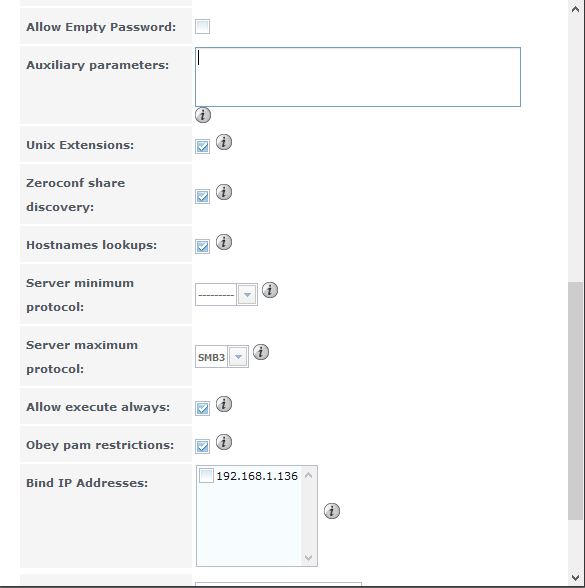 Allow Empty Password:

Auxiliary parameters:

Unix Extensions:

Zeroconf share discovery:

Hostnames lookups:

Server minimum protocol: ---------

Server maximum protocol: SMB3

Allow execute always:

Obey pam restrictions:

Bind IP Addresses: 192.168.1.136